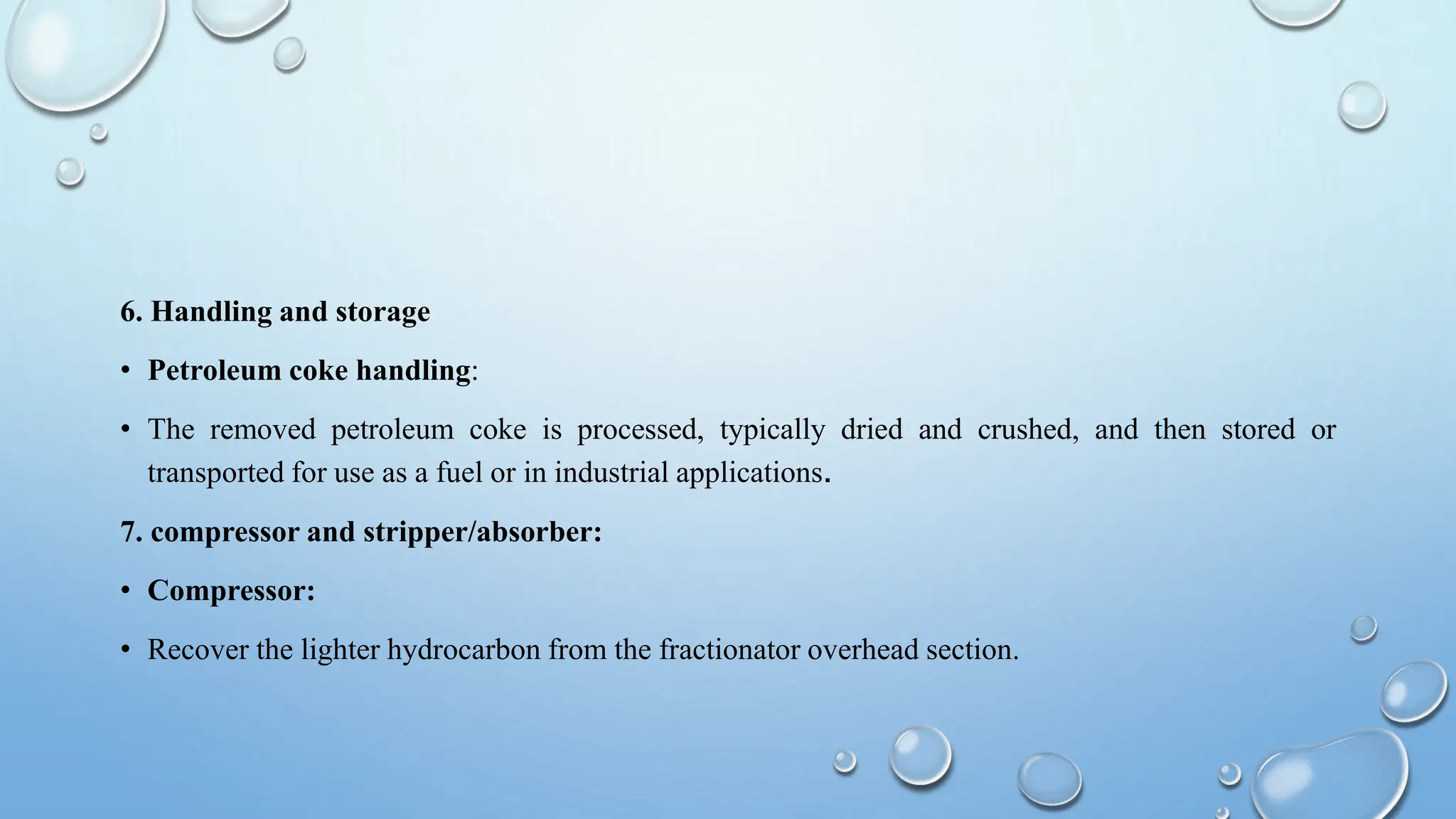 6. Handling and storage

• Petroleum coke handling:

• The removed petroleum coke is processed, typically dried and crushed, and then stored or transported for use as a fuel or in industrial applications.

7. compressor and stripper/absorber:

• Compressor:

• Recover the lighter hydrocarbon from the fractionator overhead section.